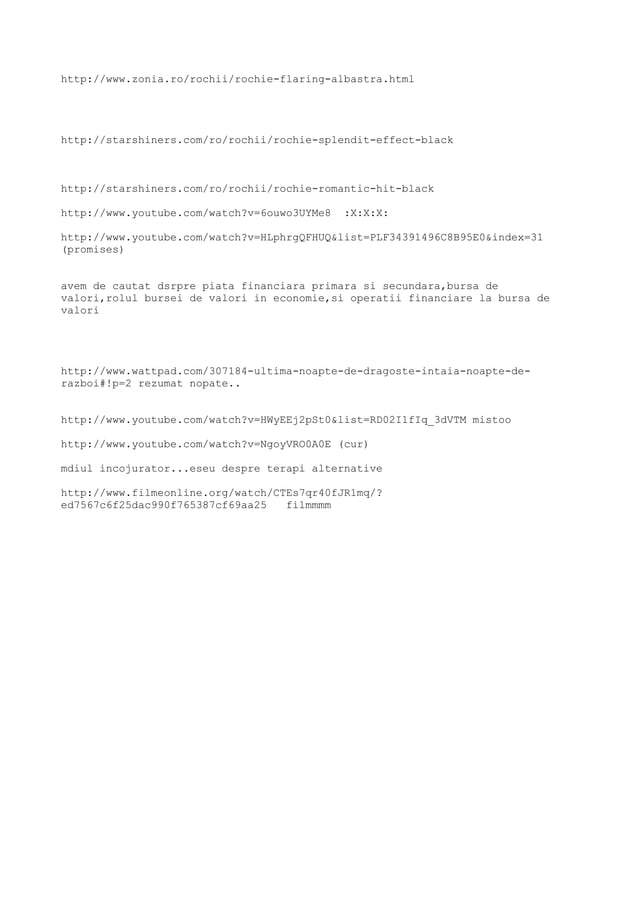 http://www.zonia.ro/rochii/rochie-flaring-albastra.html

http://starshiners.com/ro/rochii/rochie-splendit-effect-black

http://starshiners.com/ro/rochii/rochie-romantic-hit-black

http://www.youtube.com/watch?v=6ouwo3UYMe8 :X:X:X:

http://www.youtube.com/watch?v=HLphrgQFHUQ&list=PLF34391496C8B95E0&index=31 (promises)

avem de cautat dsrpre piata financiara primara si secundara,bursa de valori,rolul bursei de valori in economie,si operatii financiare la bursa de valori

http://www.wattpad.com/307184-ultima-noapte-de-dragoste-intaia-noapte-de-razboi#!p=2 rezumat nopate..

http://www.youtube.com/watch?v=HWyEEj2pSt0&list=RD02I1fIq_3dVTM mistoo

http://www.youtube.com/watch?v=NgoyVRO0A0E (cur)

mdiul incojurator...eseu despre terapi alternative

http://www.filmeonline.org/watch/CTEs7qr40fJR1mq/?ed7567c6f25dac990f765387cf69aa25 filmmmm